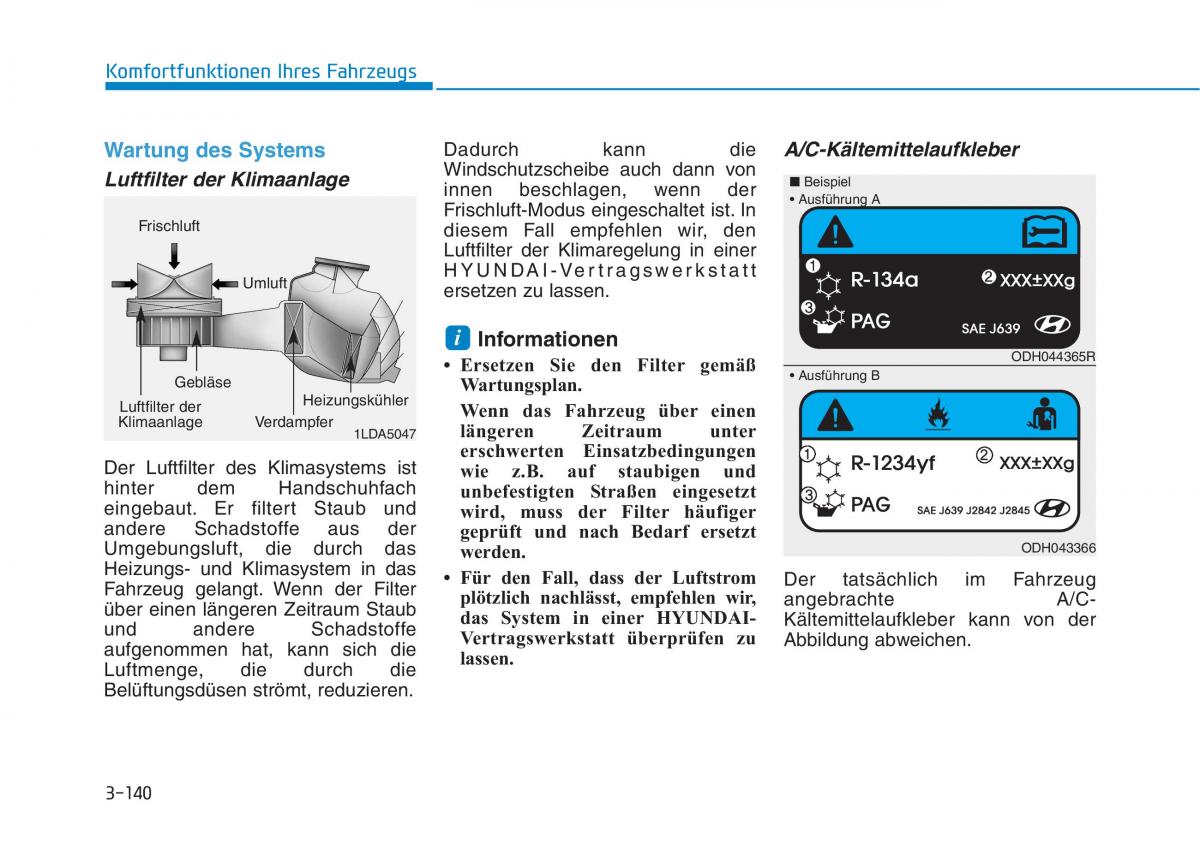 Komfortfunktionen Ihres Fahrzeugs

Wartung des Systems

Luftfilter der Klimaanlage

Frischluft
Umluft
Gebläse
Heizungskühler
Luftfilter der Klimaanlage
Verdampfer
1LDA5047

Der Luftfilter des Klimasystems ist hinter dem Handschuhfach eingebaut. Er filtert Staub und andere Schadstoffe aus der Umgebungsluft, die durch das Heizungs- und Klimasystem in das Fahrzeug gelangt. Wenn der Filter über einen längeren Zeitraum Staub und andere Schadstoffe aufgenommen hat, kann sich die Luftmenge, die durch die Belüftungsdüsen strömt, reduzieren.

Dadurch kann die Windschutzscheibe auch dann von innen beschlagen, wenn der Frischluft-Modus eingeschaltet ist. In diesem Fall empfehlen wir, den Luftfilter der Klimaregelung in einer HYUNDAI-Vertragswerkstatt ersetzen zu lassen.

i Informationen

• Ersetzen Sie den Filter gemäß Wartungsplan.

Wenn das Fahrzeug über einen längeren Zeitraum unter erschwerten Einsatzbedingungen wie z.B. auf staubigen und unbefestigten Straßen eingesetzt wird, muss der Filter häufiger geprüft und nach Bedarf ersetzt werden.

• Für den Fall, dass der Luftstrom plötzlich nachlässt, empfehlen wir, das System in einer HYUNDAI-Vertragswerkstatt überprüfen zu lassen.

A/C-Kältemittelaufkleber

■ Beispiel
• Ausführung A

1 R-134a
2 XXX±XXg
3 PAG
SAE J639

ODH044365R

• Ausführung B

1 R-1234yf
2 XXX±XXg
3 PAG
SAE J639 J2842 J2845

ODH043366

Der tatsächlich im Fahrzeug angebrachte A/C-Kältemittelaufkleber kann von der Abbildung abweichen.

3-140